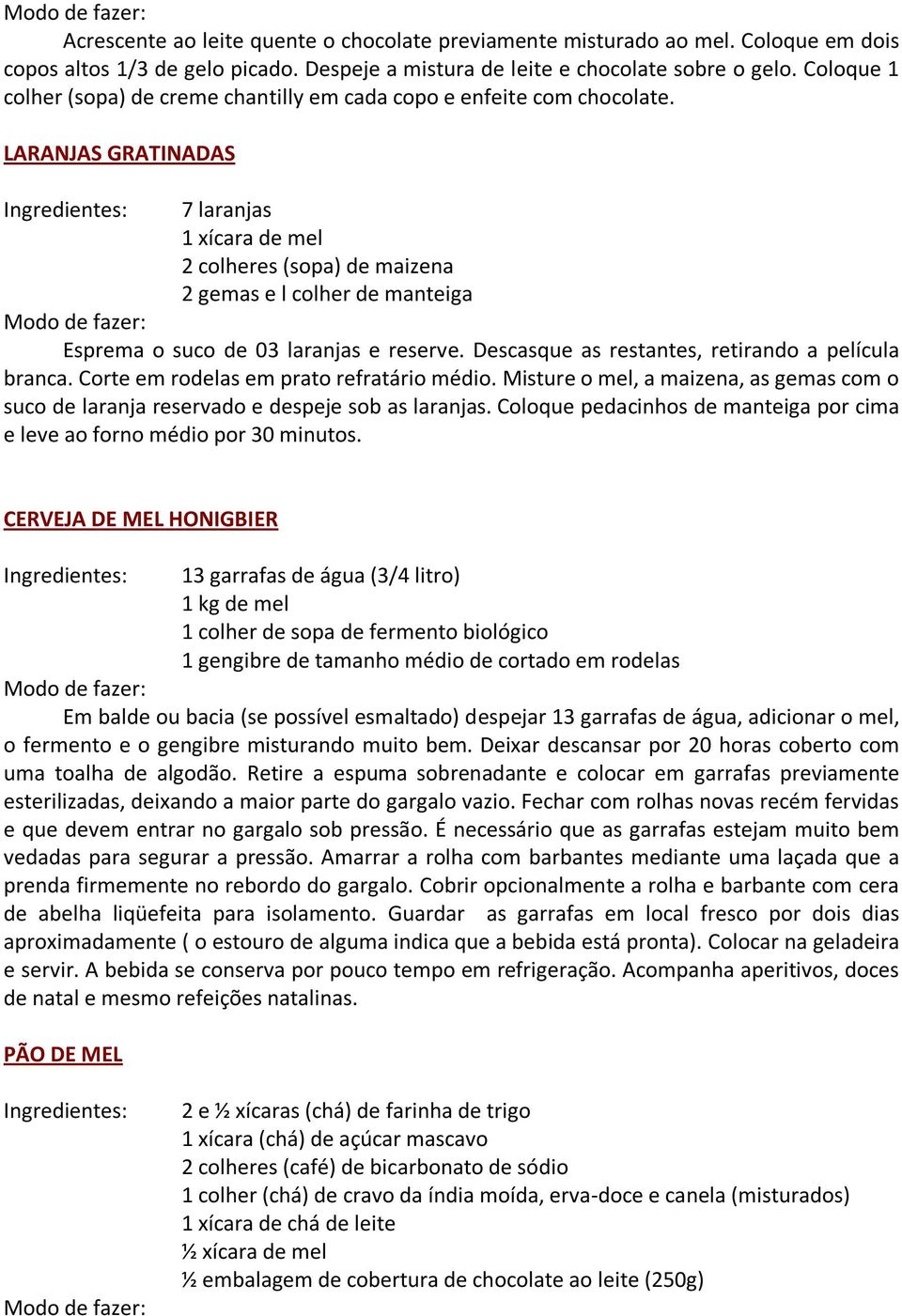 Modo de fazer:

Acrescente ao leite quente o chocolate previamente misturado ao mel. Coloque em dois copos altos 1/3 de gelo picado. Despeje a mistura de leite e chocolate sobre o gelo. Coloque 1 colher (sopa) de creme chantilly em cada copo e enfeite com chocolate.

LARANJAS GRATINADAS

Ingredientes: 7 laranjas
1 xícara de mel
2 colheres (sopa) de maizena
2 gemas e l colher de manteiga

Modo de fazer:

Esprema o suco de 03 laranjas e reserve. Descasque as restantes, retirando a película branca. Corte em rodelas em prato refratário médio. Misture o mel, a maizena, as gemas com o suco de laranja reservado e despeje sob as laranjas. Coloque pedacinhos de manteiga por cima e leve ao forno médio por 30 minutos.

CERVEJA DE MEL HONIGBIER

Ingredientes: 13 garrafas de água (3/4 litro)
1 kg de mel
1 colher de sopa de fermento biológico
1 gengibre de tamanho médio de cortado em rodelas

Modo de fazer:

Em balde ou bacia (se possível esmaltado) despejar 13 garrafas de água, adicionar o mel, o fermento e o gengibre misturando muito bem. Deixar descansar por 20 horas coberto com uma toalha de algodão. Retire a espuma sobrenadante e colocar em garrafas previamente esterilizadas, deixando a maior parte do gargalo vazio. Fechar com rolhas novas recém fervidas e que devem entrar no gargalo sob pressão. É necessário que as garrafas estejam muito bem vedadas para segurar a pressão. Amarrar a rolha com barbantes mediante uma laçada que a prenda firmemente no rebordo do gargalo. Cobrir opcionalmente a rolha e barbante com cera de abelha liqüefeita para isolamento. Guardar as garrafas em local fresco por dois dias aproximadamente ( o estouro de alguma indica que a bebida está pronta). Colocar na geladeira e servir. A bebida se conserva por pouco tempo em refrigeração. Acompanha aperitivos, doces de natal e mesmo refeições natalinas.

PÃO DE MEL

Ingredientes: 2 e ½ xícaras (chá) de farinha de trigo
1 xícara (chá) de açúcar mascavo
2 colheres (café) de bicarbonato de sódio
1 colher (chá) de cravo da índia moída, erva-doce e canela (misturados)
1 xícara de chá de leite
½ xícara de mel
½ embalagem de cobertura de chocolate ao leite (250g)

Modo de fazer: